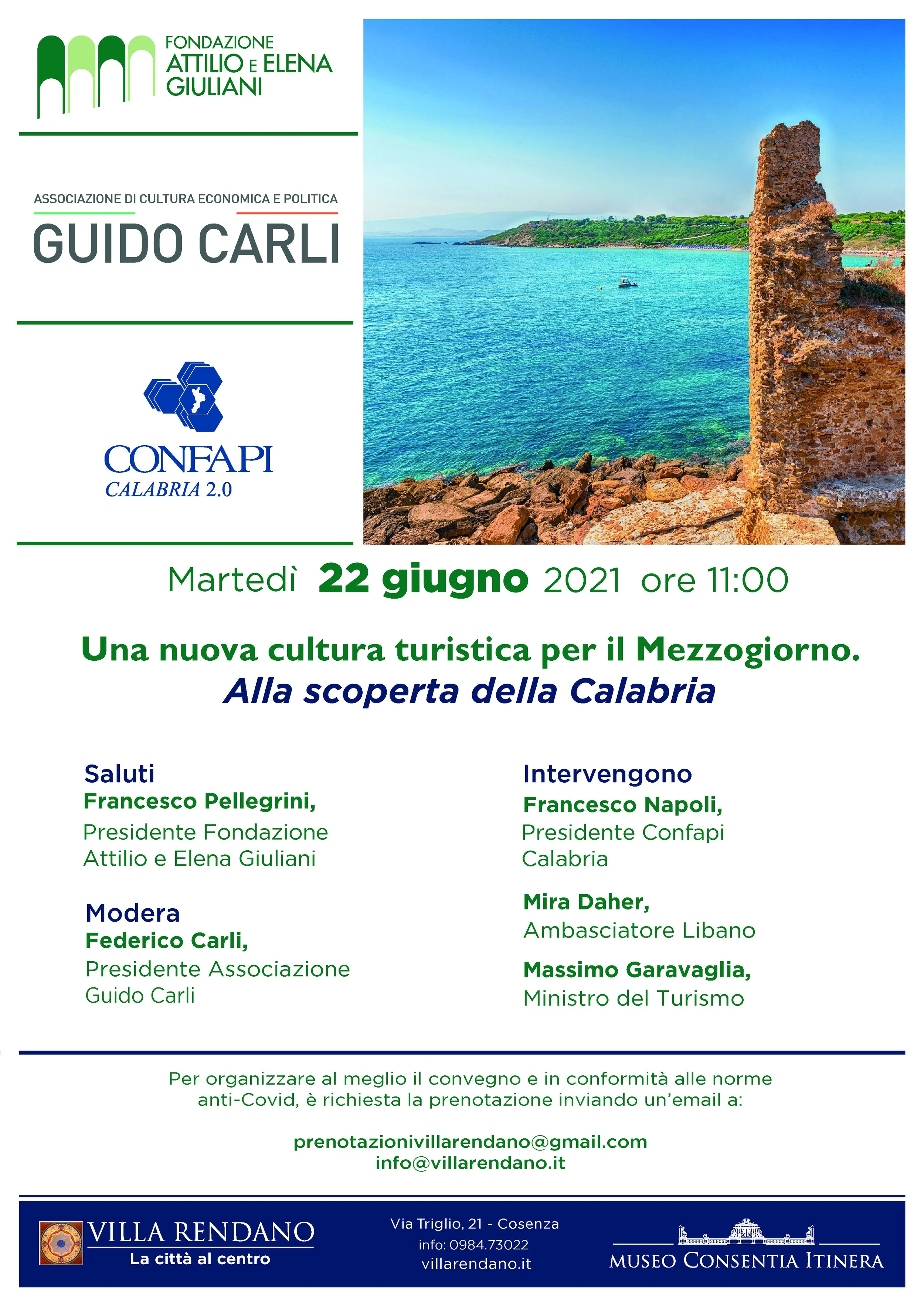 FONDAZIONE
ATTILIO E ELENA
GIULIANI

ASSOCIAZIONE DI CULTURA ECONOMICA E POLITICA
GUIDO CARLI

CONFAPI
CALABRIA 2.0

Martedì 22 giugno 2021 ore 11:00

Una nuova cultura turistica per il Mezzogiorno.
Alla scoperta della Calabria

Saluti
Francesco Pellegrini,
Presidente Fondazione Attilio e Elena Giuliani

Modera
Federico Carli,
Presidente Associazione Guido Carli

Intervengono
Francesco Napoli,
Presidente Confapi Calabria

Mira Daher,
Ambasciatore Libano

Massimo Garavaglia,
Ministro del Turismo

Per organizzare al meglio il convegno e in conformità alle norme anti-Covid, è richiesta la prenotazione inviando un'email a:

prenotazionivillarendano@gmail.com
info@villarendano.it

VILLA RENDANO
La città al centro

Via Triglio, 21 - Cosenza
info: 0984.73022
villarendano.it

MUSEO CONSENTIA ITINERA